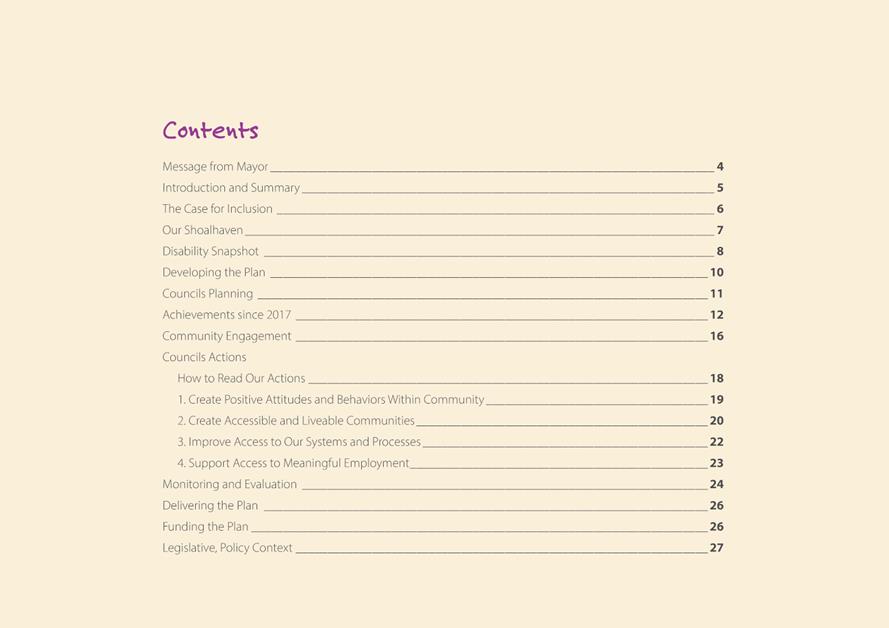 Contents

Message from Mayor 4
Introduction and Summary 5
The Case for Inclusion 6
Our Shoalhaven 7
Disability Snapshot 8
Developing the Plan 10
Councils Planning 11
Achievements since 2017 12
Community Engagement 16
Councils Actions
How to Read Our Actions 18
1. Create Positive Attitudes and Behaviors Within Community 19
2. Create Accessible and Liveable Communities 20
3. Improve Access to Our Systems and Processes 22
4. Support Access to Meaningful Employment 23
Monitoring and Evaluation 24
Delivering the Plan 26
Funding the Plan 26
Legislative, Policy Context 27